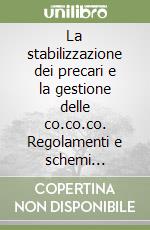 unilibro

La stabilizzazione dei precari e la gestione delle co.co.co. Regolamenti e schemi...

COPERTINA NON DISPONIBILE